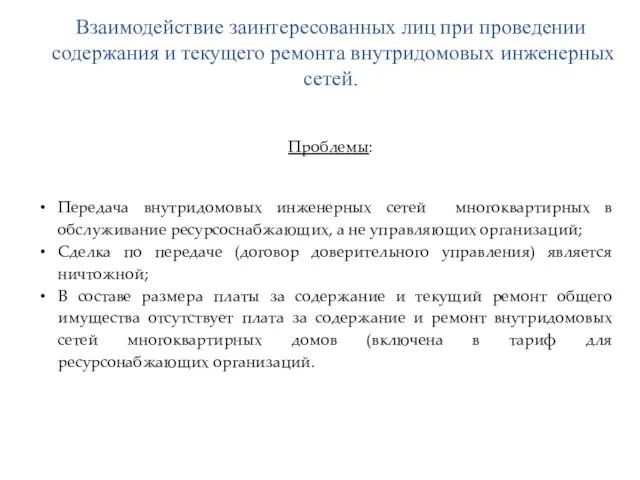 Взаимодействие заинтересованных лиц при проведении содержания и текущего ремонта внутридомовых инженерных сетей.

Проблемы:

• Передача внутридомовых инженерных сетей многоквартирных в обслуживание ресурсоснабжающих, а не управляющих организаций;
• Сделка по передаче (договор доверительного управления) является ничтожной;
• В составе размера платы за содержание и текущий ремонт общего имущества отсутствует плата за содержание и ремонт внутридомовых сетей многоквартирных домов (включена в тариф для ресурсонабжающих организаций.